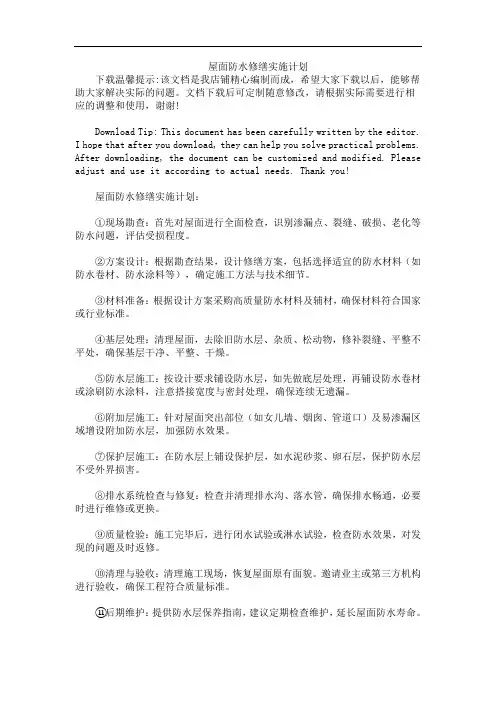 屋面防水修缮实施计划

下载温馨提示:该文档是我店铺精心编制而成，希望大家下载以后，能够帮助大家解决实际的问题。文档下载后可定制随意修改，请根据实际需要进行相应的调整和使用，谢谢!

Download Tip: This document has been carefully written by the editor. I hope that after you download, they can help you solve practical problems. After downloading, the document can be customized and modified. Please adjust and use it according to actual needs. Thank you!

屋面防水修缮实施计划:

①现场勘查：首先对屋面进行全面检查，识别渗漏点、裂缝、破损、老化等防水问题，评估受损程度。

②方案设计：根据勘查结果，设计修缮方案，包括选择适宜的防水材料（如防水卷材、防水涂料等），确定施工方法与技术细节。

③材料准备：根据设计方案采购高质量防水材料及辅材，确保材料符合国家或行业标准。

④基层处理：清理屋面，去除旧防水层、杂质、松动物，修补裂缝、平整不平处，确保基层干净、平整、干燥。

⑤防水层施工：按设计要求铺设防水层，如先做底层处理，再铺设防水卷材或涂刷防水涂料，注意搭接宽度与密封处理，确保连续无遗漏。

⑥附加层施工：针对屋面突出部位（如女儿墙、烟囱、管道口）及易渗漏区域增设附加防水层，加强防水效果。

⑦保护层施工：在防水层上铺设保护层，如水泥砂浆、卵石层，保护防水层不受外界损害。

⑧排水系统检查与修复：检查并清理排水沟、落水管，确保排水畅通，必要时进行维修或更换。

⑨质量检验：施工完毕后，进行闭水试验或淋水试验，检查防水效果，对发现的问题及时返修。

⑩清理与验收：清理施工现场，恢复屋面原有面貌。邀请业主或第三方机构进行验收，确保工程符合质量标准。

⑪后期维护：提供防水层保养指南，建议定期检查维护，延长屋面防水寿命。